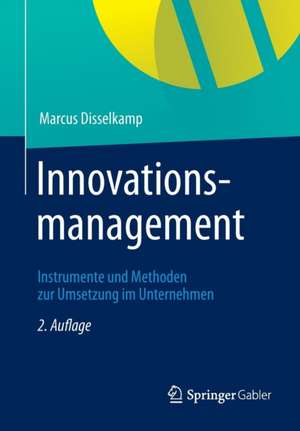 Marcus Disselkamp

Innovationsmanagement

Instrumente und Methoden zur Umsetzung im Unternehmen

2. Auflage

Springer Gabler